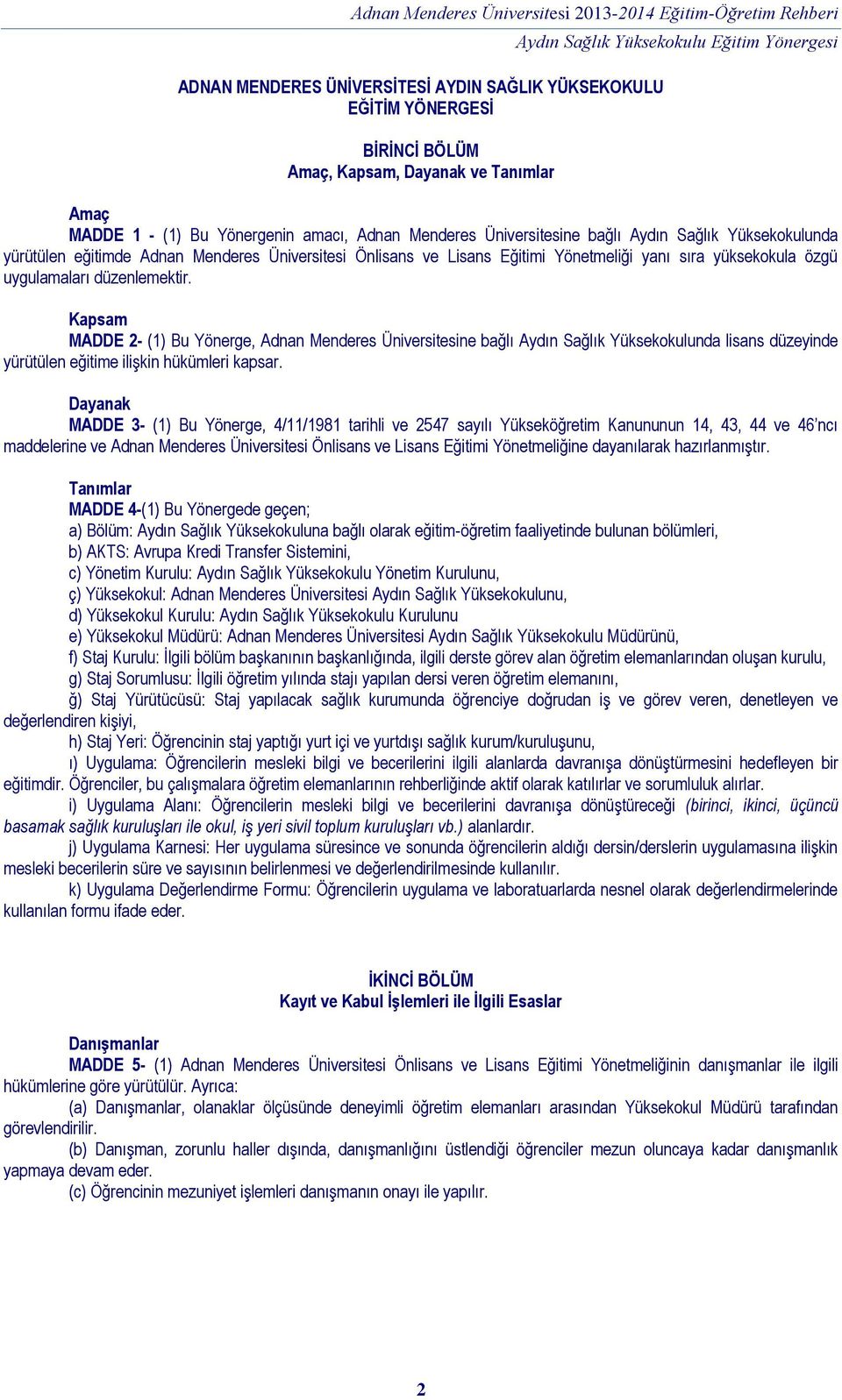 Adnan Menderes Üniversitesi 2013-2014 Eğitim-Öğretim Rehberi
Aydın Sağlık Yüksekokulu Eğitim Yönergesi

ADNAN MENDERES ÜNİVERSİTESİ AYDIN SAĞLIK YÜKSEKOKULU
EĞİTİM YÖNERGESİ

BİRİNCİ BÖLÜM
Amaç, Kapsam, Dayanak ve Tanımlar

Amaç
MADDE 1 - (1) Bu Yönergenin amacı, Adnan Menderes Üniversitesine bağlı Aydın Sağlık Yüksekokulunda yürütülen eğitimde Adnan Menderes Üniversitesi Önlisans ve Lisans Eğitimi Yönetmeliği yanı sıra yüksekokula özgü uygulamaları düzenlemektir.

Kapsam
MADDE 2- (1) Bu Yönerge, Adnan Menderes Üniversitesine bağlı Aydın Sağlık Yüksekokulunda lisans düzeyinde yürütülen eğitime ilişkin hükümleri kapsar.

Dayanak
MADDE 3- (1) Bu Yönerge, 4/11/1981 tarihli ve 2547 sayılı Yükseköğretim Kanununun 14, 43, 44 ve 46'ncı maddelerine ve Adnan Menderes Üniversitesi Önlisans ve Lisans Eğitimi Yönetmeliğine dayanılarak hazırlanmıştır.

Tanımlar
MADDE 4-(1) Bu Yönergede geçen;
a) Bölüm: Aydın Sağlık Yüksekokuluna bağlı olarak eğitim-öğretim faaliyetinde bulunan bölümleri,
b) AKTS: Avrupa Kredi Transfer Sistemini,
c) Yönetim Kurulu: Aydın Sağlık Yüksekokulu Yönetim Kurulunu,
ç) Yüksekokul: Adnan Menderes Üniversitesi Aydın Sağlık Yüksekokulunu,
d) Yüksekokul Kurulu: Aydın Sağlık Yüksekokulu Kurulunu
e) Yüksekokul Müdürü: Adnan Menderes Üniversitesi Aydın Sağlık Yüksekokulu Müdürünü,
f) Staj Kurulu: İlgili bölüm başkanının başkanlığında, ilgili derste görev alan öğretim elemanlarından oluşan kurulu,
g) Staj Sorumlusu: İlgili öğretim yılında stajı yapılan dersi veren öğretim elemanını,
ğ) Staj Yürütücüsü: Staj yapılacak sağlık kurumunda öğrenciye doğrudan iş ve görev veren, denetleyen ve değerlendiren kişiyi,
h) Staj Yeri: Öğrencinin staj yaptığı yurt içi ve yurtdışı sağlık kurum/kuruluşunu,
ı) Uygulama: Öğrencilerin mesleki bilgi ve becerilerini ilgili alanlarda davranışa dönüştürmesini hedefleyen bir eğitimdir. Öğrenciler, bu çalışmalara öğretim elemanlarının rehberliğinde aktif olarak katılırlar ve sorumluluk alırlar.
i) Uygulama Alanı: Öğrencilerin mesleki bilgi ve becerilerini davranışa dönüştüreceği (birinci, ikinci, üçüncü basamak sağlık kuruluşları ile okul, iş yeri sivil toplum kuruluşları vb.) alanlardır.
j) Uygulama Karnesi: Her uygulama süresince ve sonunda öğrencilerin aldığı dersin/derslerin uygulamasına ilişkin mesleki becerilerin süre ve sayısının belirlenmesi ve değerlendirilmesinde kullanılır.
k) Uygulama Değerlendirme Formu: Öğrencilerin uygulama ve laboratuarlarda nesnel olarak değerlendirmelerinde kullanılan formu ifade eder.

İKİNCİ BÖLÜM
Kayıt ve Kabul İşlemleri ile İlgili Esaslar

Danışmanlar
MADDE 5- (1) Adnan Menderes Üniversitesi Önlisans ve Lisans Eğitimi Yönetmeliğinin danışmanlar ile ilgili hükümlerine göre yürütülür. Ayrıca:
(a) Danışmanlar, olanaklar ölçüsünde deneyimli öğretim elemanları arasından Yüksekokul Müdürü tarafından görevlendirilir.
(b) Danışman, zorunlu haller dışında, danışmanlığını üstlendiği öğrenciler mezun oluncaya kadar danışmanlık yapmaya devam eder.
(c) Öğrencinin mezuniyet işlemleri danışmanın onayı ile yapılır.

2